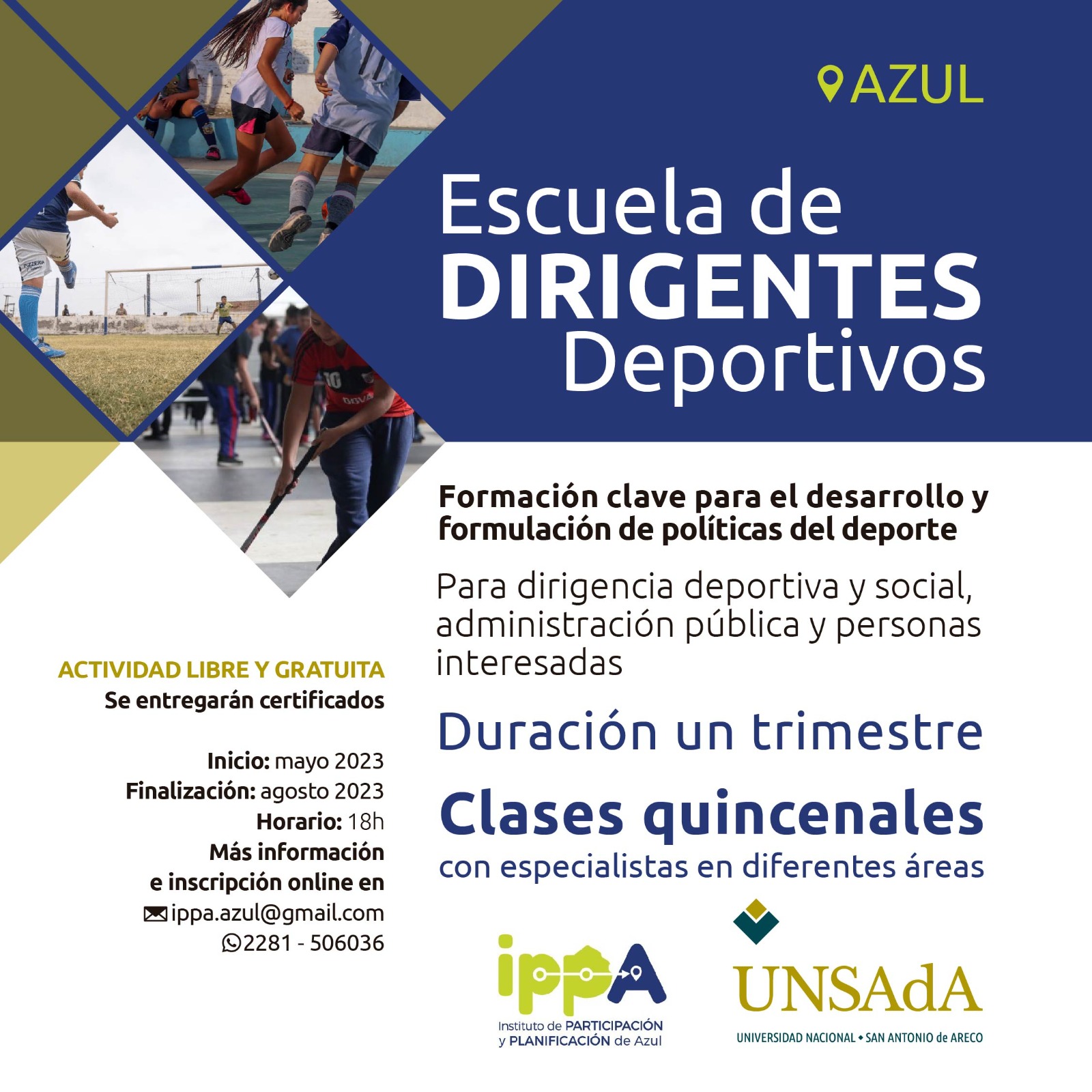 AZUL

Escuela de DIRIGENTES Deportivos

Formación clave para el desarrollo y formulación de políticas del deporte

Para dirigencia deportiva y social, administración pública y personas interesadas

Duración un trimestre

Clases quincenales
con especialistas en diferentes áreas

ACTIVIDAD LIBRE Y GRATUITA
Se entregarán certificados

Inicio: mayo 2023
Finalización: agosto 2023
Horario: 18h
Más información e inscripción online en
ippa.azul@gmail.com
2281 - 506036

ippA
Instituto de PARTICIPACIÓN y PLANIFICACIÓN de Azul

UNSAdA
UNIVERSIDAD NACIONAL • SAN ANTONIO de ARECO